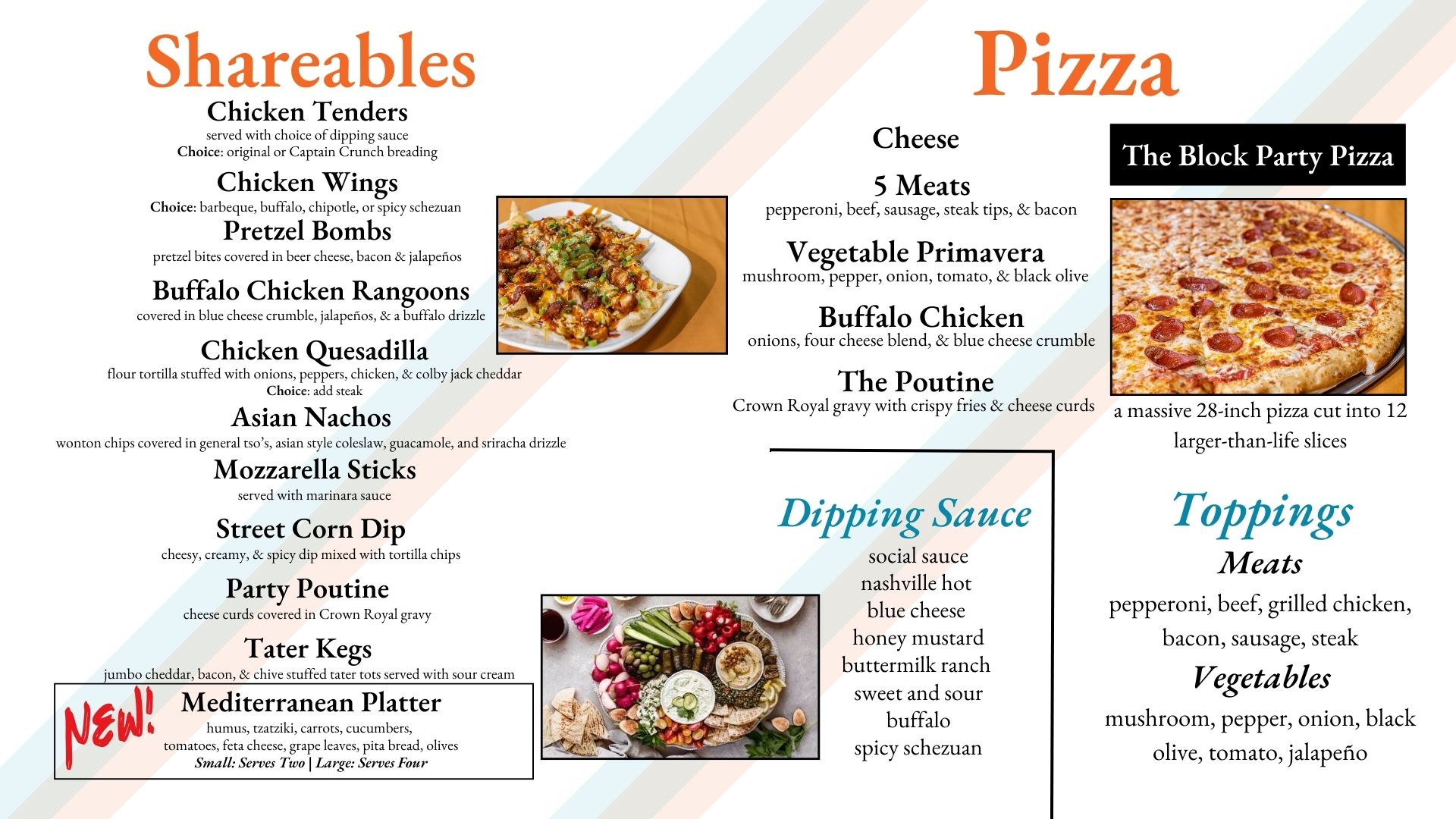 Shareables

Chicken Tenders
served with choice of dipping sauce
Choice: original or Captain Crunch breading

Chicken Wings
Choice: barbeque, buffalo, chipotle, or spicy schezuan

Pretzel Bombs
pretzel bites covered in beer cheese, bacon & jalapeños

Buffalo Chicken Rangoons
covered in blue cheese crumble, jalapeños, & a buffalo drizzle

Chicken Quesadilla
flour tortilla stuffed with onions, peppers, chicken, & colby jack cheddar
Choice: add steak

Asian Nachos
wonton chips covered in general tso's, asian style coleslaw, guacamole, and sriracha drizzle

Mozzarella Sticks
served with marinara sauce

Street Corn Dip
cheesy, creamy, & spicy dip mixed with tortilla chips

Party Poutine
cheese curds covered in Crown Royal gravy

Tater Kegs
jumbo cheddar, bacon, & chive stuffed tater tots served with sour cream

NEW!
Mediterranean Platter
humus, tzatziki, carrots, cucumbers, tomatoes, feta cheese, grape leaves, pita bread, olives
Small: Serves Two | Large: Serves Four

Pizza

Cheese

5 Meats
pepperoni, beef, sausage, steak tips, & bacon

Vegetable Primavera
mushroom, pepper, onion, tomato, & black olive

Buffalo Chicken
onions, four cheese blend, & blue cheese crumble

The Poutine
Crown Royal gravy with crispy fries & cheese curds

The Block Party Pizza
a massive 28-inch pizza cut into 12 larger-than-life slices

Dipping Sauce
social sauce
nashville hot
blue cheese
honey mustard
buttermilk ranch
sweet and sour
buffalo
spicy schezuan

Toppings
Meats
pepperoni, beef, grilled chicken, bacon, sausage, steak
Vegetables
mushroom, pepper, onion, black olive, tomato, jalapeño